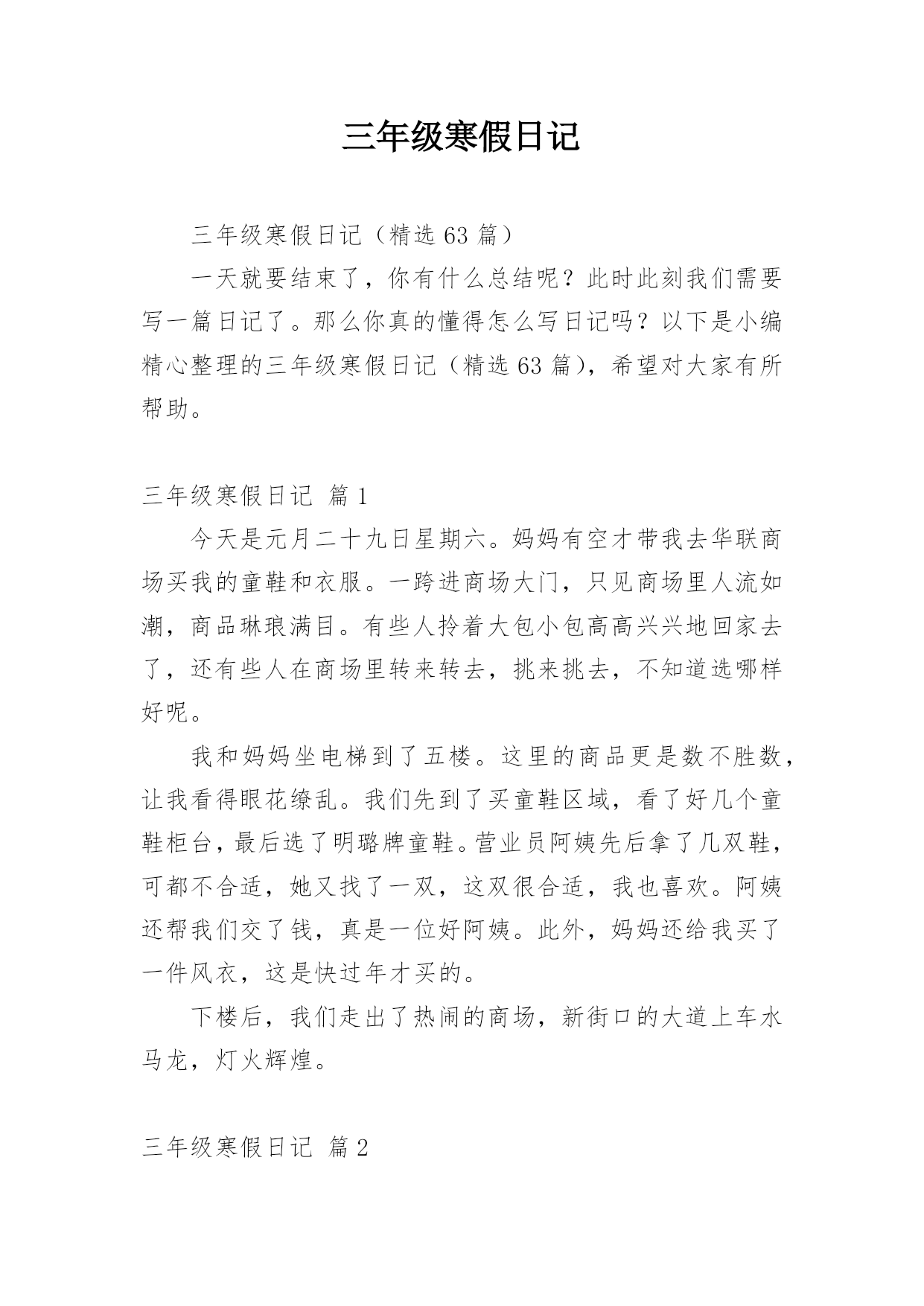 三年级寒假日记

三年级寒假日记（精选 63 篇）

一天就要结束了，你有什么总结呢？此时此刻我们需要写一篇日记了。那么你真的懂得怎么写日记吗？以下是小编精心整理的三年级寒假日记（精选 63 篇），希望对大家有所帮助。

三年级寒假日记 篇 1

今天是元月二十九日星期六。妈妈有空才带我去华联商场买我的童鞋和衣服。一跨进商场大门，只见商场里人流如潮，商品琳琅满目。有些人拎着大包小包高高兴兴地回家去了，还有些人在商场里转来转去，挑来挑去，不知道选哪样好呢。

我和妈妈坐电梯到了五楼。这里的商品更是数不胜数，让我看得眼花缭乱。我们先到了买童鞋区域，看了好几个童鞋柜台，最后选了明璐牌童鞋。营业员阿姨先后拿了几双鞋，可都不合适，她又找了一双，这双很合适，我也喜欢。阿姨还帮我们交了钱，真是一位好阿姨。此外，妈妈还给我买了一件风衣，这是快过年才买的。

下楼后，我们走出了热闹的商场，新街口的大道上车水马龙，灯火辉煌。

三年级寒假日记 篇 2